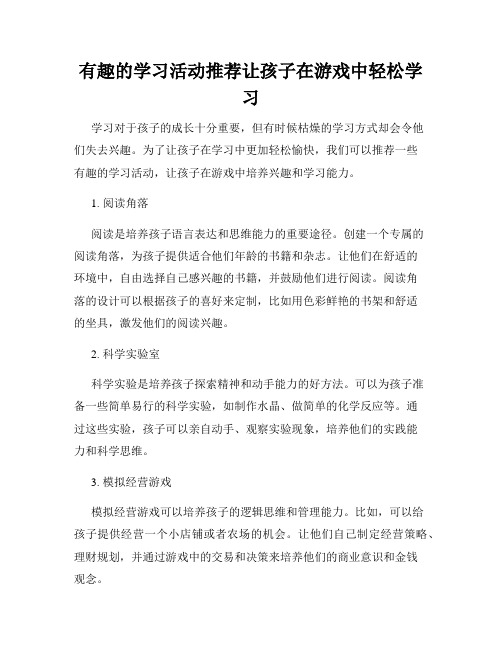 有趣的学习活动推荐让孩子在游戏中轻松学习

学习对于孩子的成长十分重要，但有时候枯燥的学习方式却会令他们失去兴趣。为了让孩子在学习中更加轻松愉快，我们可以推荐一些有趣的学习活动，让孩子在游戏中培养兴趣和学习能力。

1. 阅读角落

阅读是培养孩子语言表达和思维能力的重要途径。创建一个专属的阅读角落，为孩子提供适合他们年龄的书籍和杂志。让他们在舒适的环境中，自由选择自己感兴趣的书籍，并鼓励他们进行阅读。阅读角落的设计可以根据孩子的喜好来定制，比如用色彩鲜艳的书架和舒适的坐具，激发他们的阅读兴趣。

2. 科学实验室

科学实验是培养孩子探索精神和动手能力的好方法。可以为孩子准备一些简单易行的科学实验，如制作水晶、做简单的化学反应等。通过这些实验，孩子可以亲自动手、观察实验现象，培养他们的实践能力和科学思维。

3. 模拟经营游戏

模拟经营游戏可以培养孩子的逻辑思维和管理能力。比如，可以给孩子提供经营一个小店铺或者农场的机会。让他们自己制定经营策略、理财规划，并通过游戏中的交易和决策来培养他们的商业意识和金钱观念。